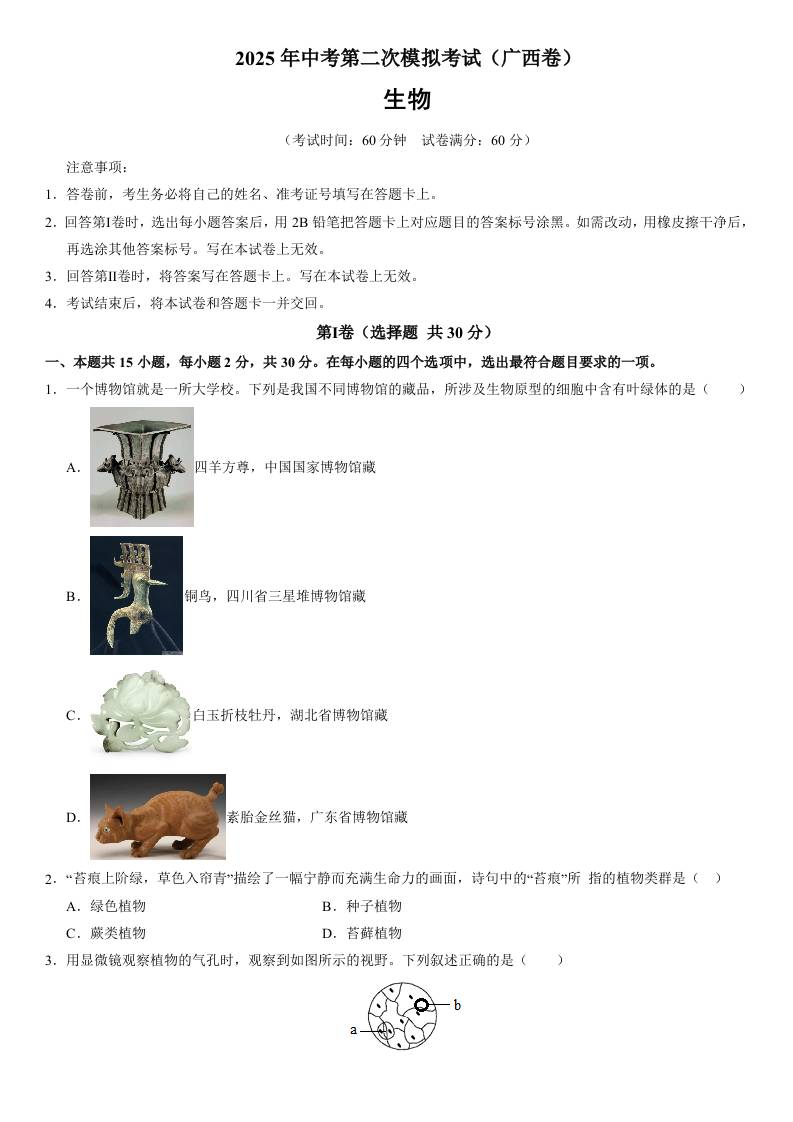 2025 年中考第二次模拟考试（广西卷）

生物

（考试时间：60 分钟　试卷满分：60 分）

注意事项：

1．答卷前，考生务必将自己的姓名、准考证号填写在答题卡上。

2．回答第Ⅰ卷时，选出每小题答案后，用 2B 铅笔把答题卡上对应题目的答案标号涂黑。如需改动，用橡皮擦干净后，再选涂其他答案标号。写在本试卷上无效。

3．回答第Ⅱ卷时，将答案写在答题卡上。写在本试卷上无效。

4．考试结束后，将本试卷和答题卡一并交回。

第Ⅰ卷（选择题 共 30 分）

一、本题共 15 小题，每小题 2 分，共 30 分。在每小题的四个选项中，选出最符合题目要求的一项。

1．一个博物馆就是一所大学校。下列是我国不同博物馆的藏品，所涉及生物原型的细胞中含有叶绿体的是（　　）

A．四羊方尊，中国国家博物馆藏

B．铜鸟，四川省三星堆博物馆藏

C．白玉折枝牡丹，湖北省博物馆藏

D．素胎金丝猫，广东省博物馆藏

2．“苔痕上阶绿，草色入帘青”描绘了一幅宁静而充满生命力的画面，诗句中的“苔痕”所 指的植物类群是（　）

A．绿色植物　　B．种子植物

C．蕨类植物　　D．苔藓植物

3．用显微镜观察植物的气孔时，观察到如图所示的视野。下列叙述正确的是（　　）

a

b